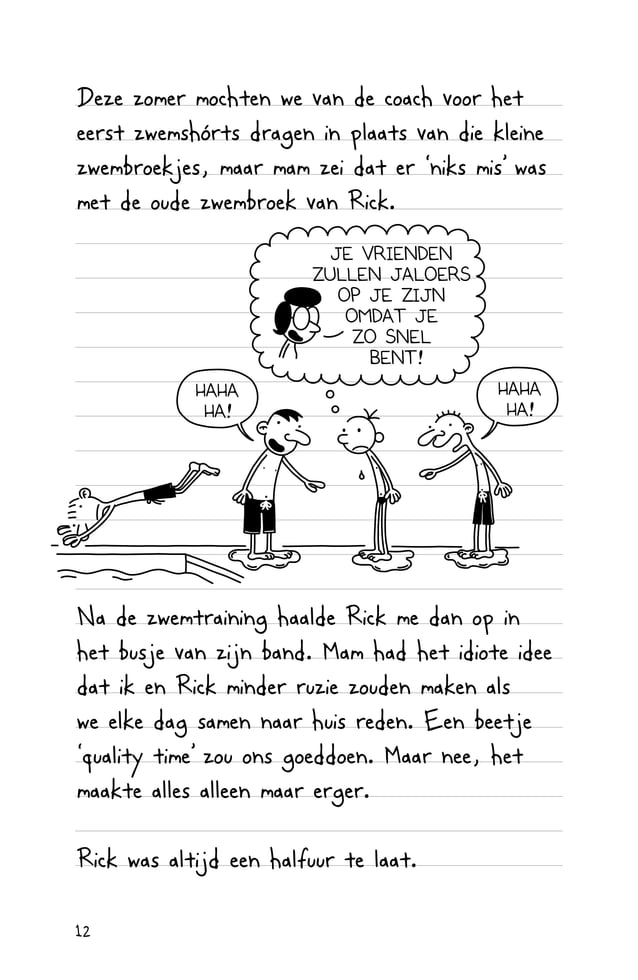 Deze zomer mochten we van de coach voor het eerst zwemshorts dragen in plaats van die kleine zwembroekjes, maar mam zei dat er 'niks mis' was met de oude zwembroek van Rick.

JE VRIENDEN ZULLEN JALOERS OP JE ZIJN OMDAT JE ZO SNEL BENT!

HAHA HA!

HAHA HA!

Na de zwemtraining haalde Rick me dan op in het busje van zijn band. Mam had het idiote idee dat ik en Rick minder ruzie zouden maken als we elke dag samen naar huis reden. Een beetje 'quality time' zou ons goeddoen. Maar nee, het maakte alles alleen maar erger.

Rick was altijd een halfuur te laat.

12